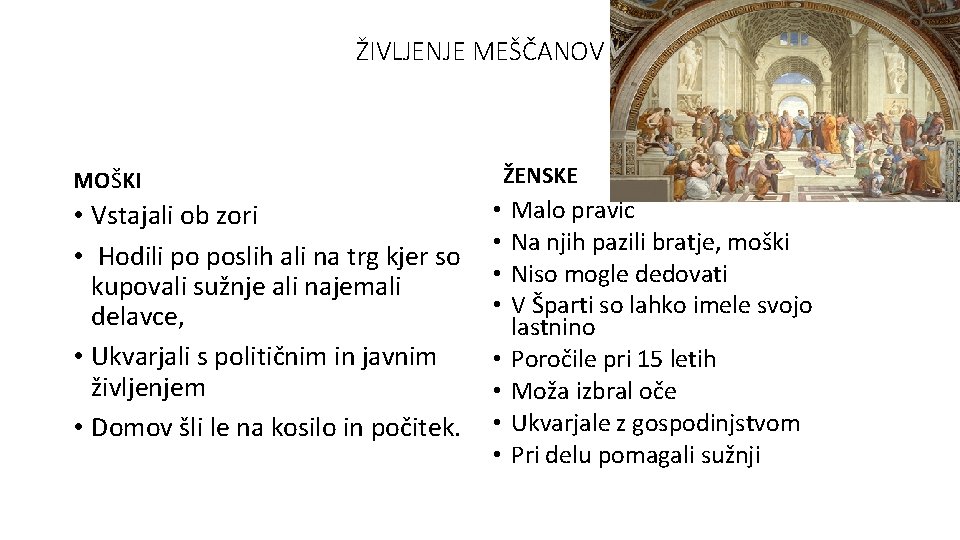 ŽIVLJENJE MEŠČANOV

MOŠKI

• Vstajali ob zori
• Hodili po poslih ali na trg kjer so kupovali sužnje ali najemali delavce,
• Ukvarjali s političnim in javnim življenjem
• Domov šli le na kosilo in počitek.

ŽENSKE

• Malo pravic
• Na njih pazili bratje, moški
• Niso mogle dedovati
• V Šparti so lahko imele svojo lastnino
• Poročile pri 15 letih
• Moža izbral oče
• Ukvarjale z gospodinjstvom
• Pri delu pomagali sužnji